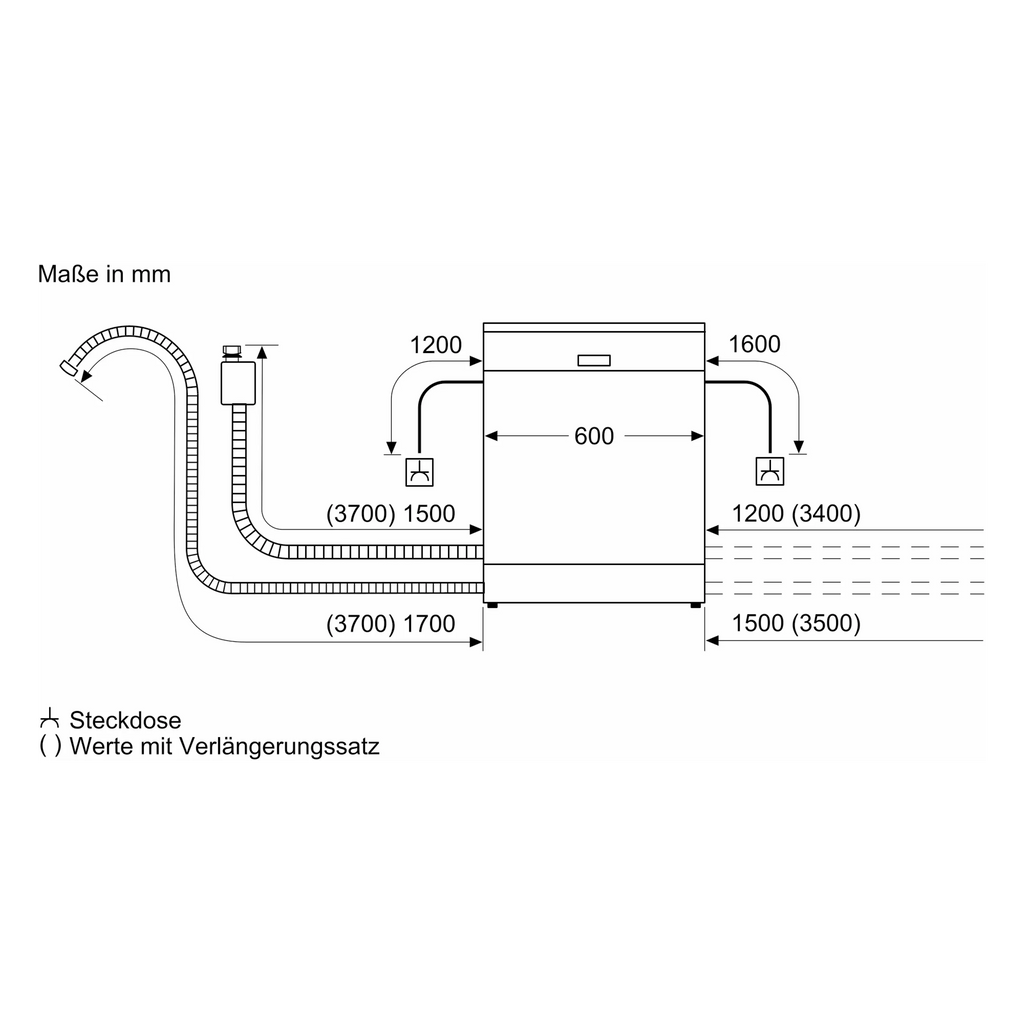 Maße in mm

1200

1600

600

(3700) 1500

1200 (3400)

(3700) 1700

1500 (3500)

Steckdose
( ) Werte mit Verlängerungssatz